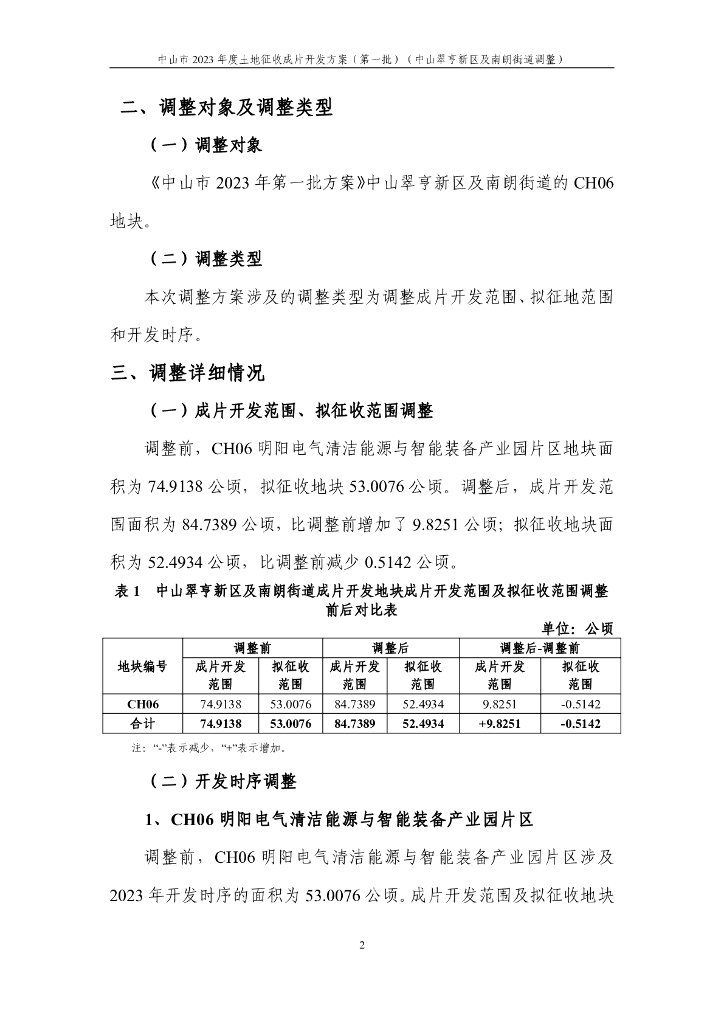 中山市 2023 年度土地征收成片开发方案（第一批）（中山翠亨新区及南朗街道调整）

二、调整对象及调整类型

（一）调整对象

《中山市 2023 年第一批方案》中山翠亨新区及南朗街道的 CH06 地块。

（二）调整类型

本次调整方案涉及的调整类型为调整成片开发范围、拟征地范围和开发时序。

三、调整详细情况

（一）成片开发范围、拟征收范围调整

调整前，CH06 明阳电气清洁能源与智能装备产业园片区地块面积为 74.9138 公顷，拟征收地块 53.0076 公顷。调整后，成片开发范围面积为 84.7389 公顷，比调整前增加了 9.8251 公顷；拟征收地块面积为 52.4934 公顷，比调整前减少 0.5142 公顷。

表 1　中山翠亨新区及南朗街道成片开发地块成片开发范围及拟征收范围调整前后对比表

单位：公顷

| 地块编号 | 调整前 成片开发范围 | 调整前 拟征收范围 | 调整后 成片开发范围 | 调整后 拟征收范围 | 调整后-调整前 成片开发范围 | 调整后-调整前 拟征收范围 |
|---|---|---|---|---|---|---|
| CH06 | 74.9138 | 53.0076 | 84.7389 | 52.4934 | 9.8251 | -0.5142 |
| 合计 | 74.9138 | 53.0076 | 84.7389 | 52.4934 | +9.8251 | -0.5142 |

注：“-”表示减少，“+”表示增加。

（二）开发时序调整

1、CH06 明阳电气清洁能源与智能装备产业园片区

调整前，CH06 明阳电气清洁能源与智能装备产业园片区涉及 2023 年开发时序的面积为 53.0076 公顷。成片开发范围及拟征收地块

2